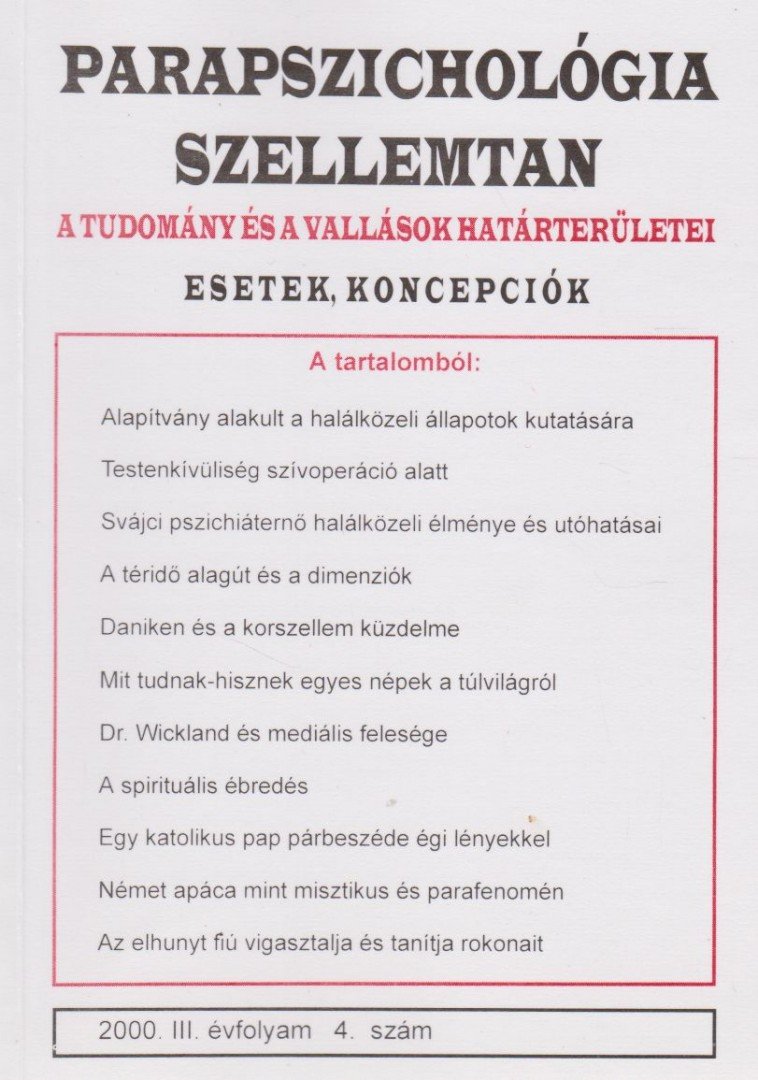 PARAPSZICHOLÓGIA
SZELLEMTAN

A TUDOMÁNY ÉS A VALLÁSOK HATÁRTERÜLETEI

ESETEK, KONCEPCIÓK

A tartalomból:

Alapítvány alakult a halálközeli állapotok kutatására

Testenkívüliség szívoperáció alatt

Svájci pszichiáternő halálközeli élménye és utóhatásai

A téridő alagút és a dimenziók

Daniken és a korszellem küzdelme

Mit tudnak-hisznek egyes népek a túlvilágról

Dr. Wickland és mediális felesége

A spirituális ébredés

Egy katolikus pap párbeszéde égi lényekkel

Német apáca mint misztikus és parafenomén

Az elhunyt fiú vigasztalja és tanítja rokonait

2000. III. évfolyam 4. szám